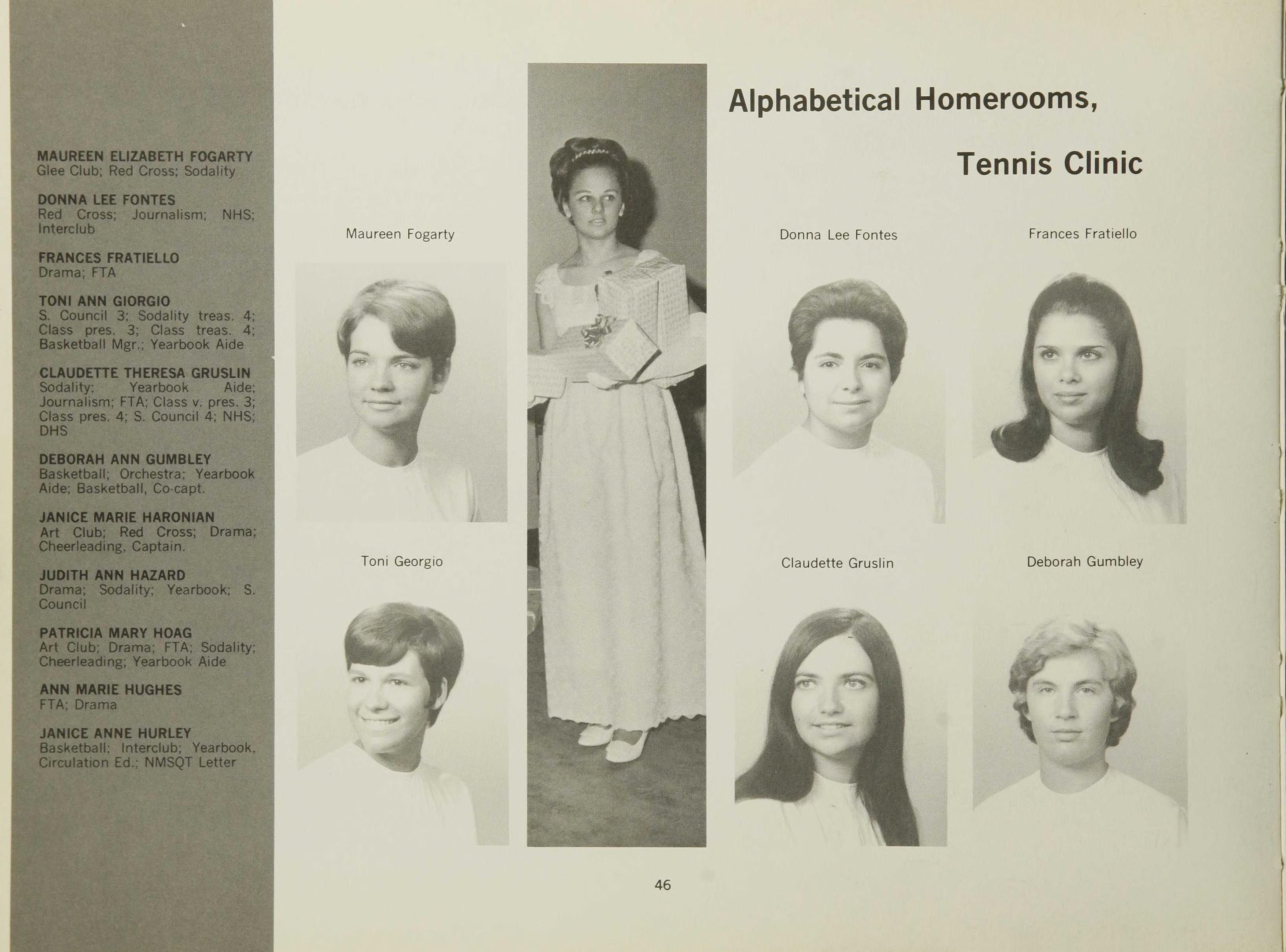 MAUREEN ELIZABETH FOGARTY
Glee Club; Red Cross; Sodality

DONNA LEE FONTES
Red Cross; Journalism; NHS; Interclub

FRANCES FRATIELLO
Drama; FTA

TONI ANN GIORGIO
S. Council 3; Sodality treas. 4; Class pres. 3; Class treas. 4; Basketball Mgr.; Yearbook Aide

CLAUDETTE THERESA GRUSLIN
Sodality; Yearbook Aide; Journalism; FTA; Class v. pres. 3; Class pres. 4; S. Council 4; NHS; DHS

DEBORAH ANN GUMBLEY
Basketball; Orchestra; Yearbook Aide; Basketball, Co-capt.

JANICE MARIE HARONIAN
Art Club; Red Cross; Drama; Cheerleading, Captain.

JUDITH ANN HAZARD
Drama; Sodality; Yearbook; S. Council

PATRICIA MARY HOAG
Art Club; Drama; FTA; Sodality; Cheerleading; Yearbook Aide

ANN MARIE HUGHES
FTA; Drama

JANICE ANNE HURLEY
Basketball; Interclub; Yearbook, Circulation Ed.; NMSQT Letter

Alphabetical Homerooms,

Tennis Clinic

Maureen Fogarty

Donna Lee Fontes

Frances Fratiello

Toni Georgio

Claudette Gruslin

Deborah Gumbley

46